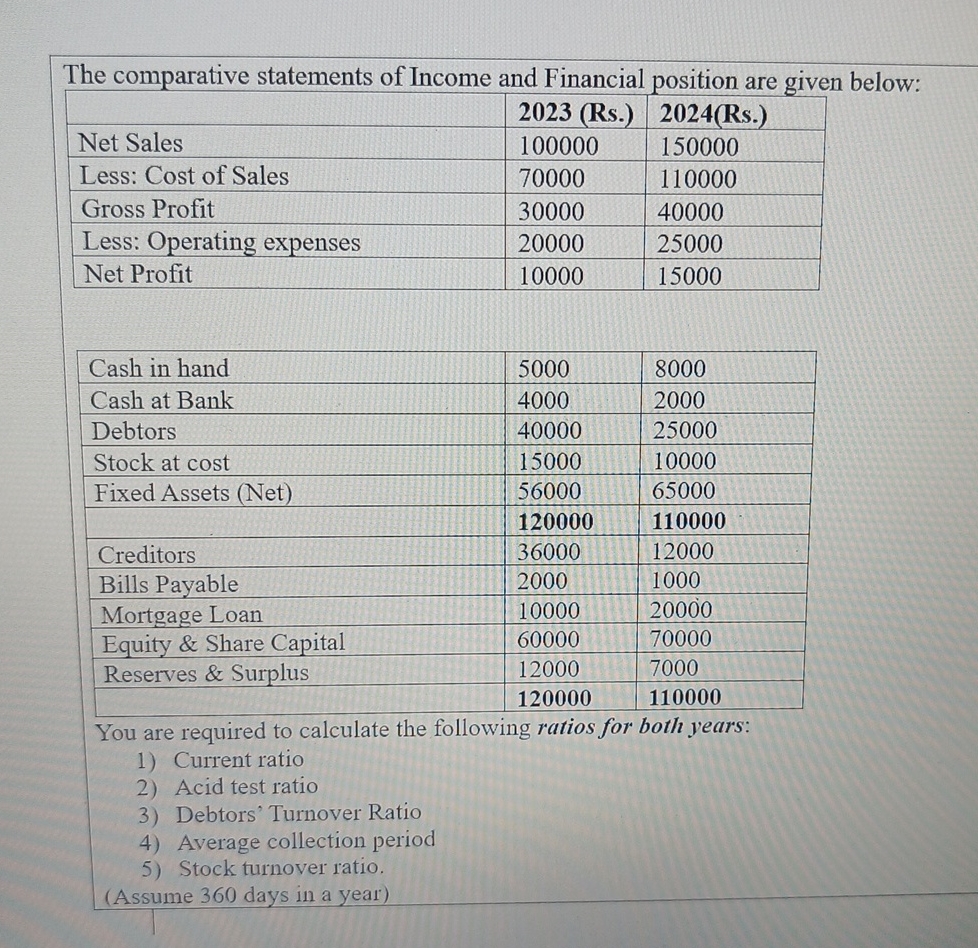 The comparative statements of Income and Financial position are given below:

| | 2023 (Rs.) | 2024(Rs.) |
|---|---|---|
| Net Sales | 100000 | 150000 |
| Less: Cost of Sales | 70000 | 110000 |
| Gross Profit | 30000 | 40000 |
| Less: Operating expenses | 20000 | 25000 |
| Net Profit | 10000 | 15000 |

| | | |
|---|---|---|
| Cash in hand | 5000 | 8000 |
| Cash at Bank | 4000 | 2000 |
| Debtors | 40000 | 25000 |
| Stock at cost | 15000 | 10000 |
| Fixed Assets (Net) | 56000 | 65000 |
| | 120000 | 110000 |
| Creditors | 36000 | 12000 |
| Bills Payable | 2000 | 1000 |
| Mortgage Loan | 10000 | 20000 |
| Equity & Share Capital | 60000 | 70000 |
| Reserves & Surplus | 12000 | 7000 |
| | 120000 | 110000 |

You are required to calculate the following ratios for both years:
1) Current ratio
2) Acid test ratio
3) Debtors' Turnover Ratio
4) Average collection period
5) Stock turnover ratio.
(Assume 360 days in a year)